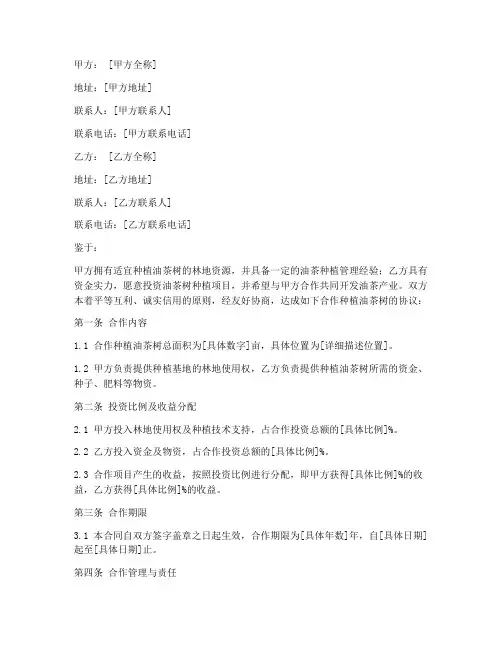 甲方：［甲方全称］

地址：[甲方地址]

联系人：[甲方联系人]

联系电话：[甲方联系电话]

乙方：［乙方全称］

地址：[乙方地址]

联系人：[乙方联系人]

联系电话：[乙方联系电话]

鉴于：

甲方拥有适宜种植油茶树的林地资源，并具备一定的油茶种植管理经验；乙方具有资金实力，愿意投资油茶树种植项目，并希望与甲方合作共同开发油茶产业。双方本着平等互利、诚实信用的原则，经友好协商，达成如下合作种植油茶树的协议：

第一条 合作内容

1.1 合作种植油茶树总面积为[具体数字]亩，具体位置为[详细描述位置]。

1.2 甲方负责提供种植基地的林地使用权，乙方负责提供种植油茶树所需的资金、种子、肥料等物资。

第二条 投资比例及收益分配

2.1 甲方投入林地使用权及种植技术支持，占合作投资总额的[具体比例]%。

2.2 乙方投入资金及物资，占合作投资总额的[具体比例]%。

2.3 合作项目产生的收益，按照投资比例进行分配，即甲方获得[具体比例]%的收益，乙方获得[具体比例]%的收益。

第三条 合作期限

3.1 本合同自双方签字盖章之日起生效，合作期限为[具体年数]年，自[具体日期]起至[具体日期]止。

第四条 合作管理与责任